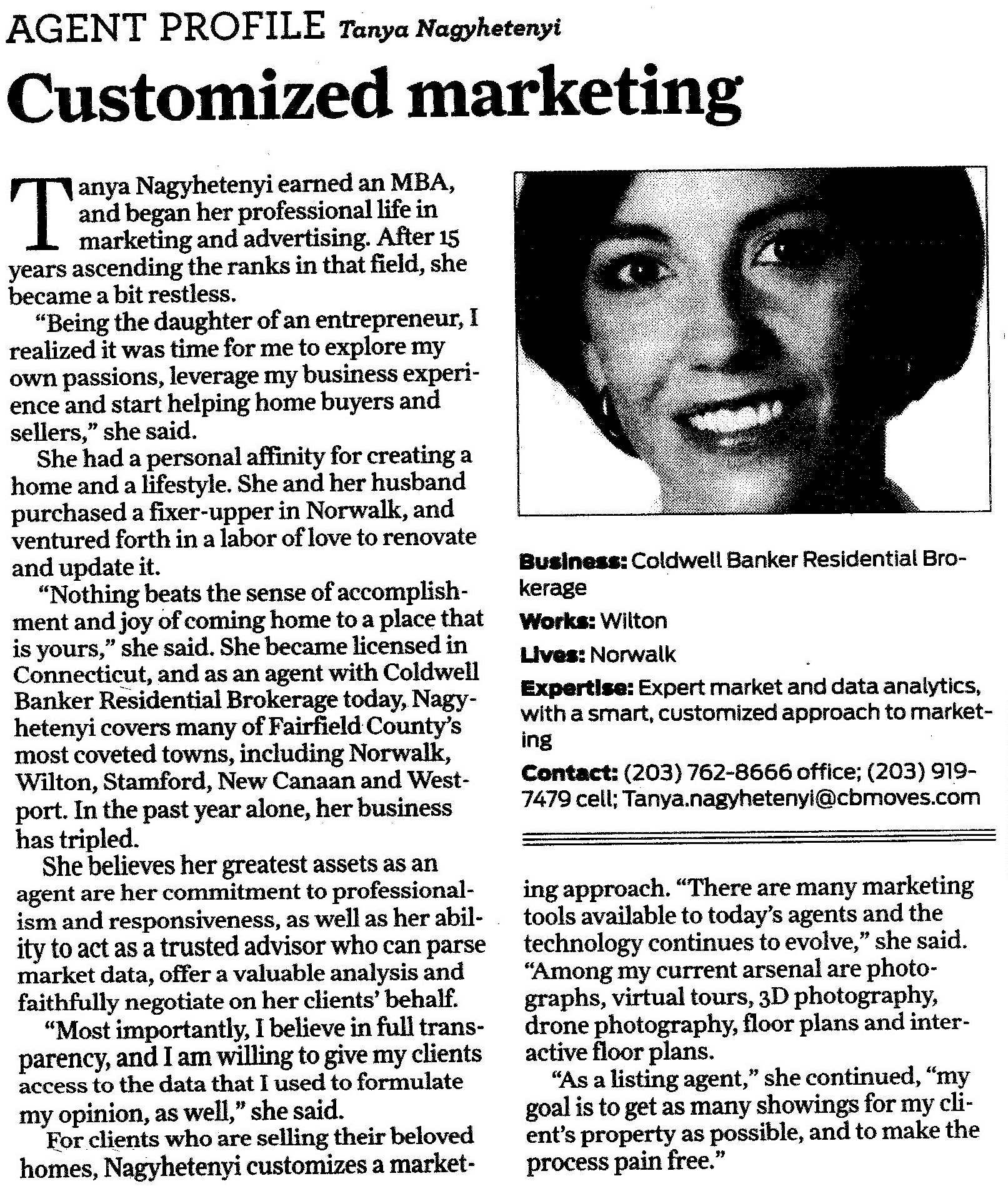 AGENT PROFILE Tanya Nagyhetenyi

Customized marketing

Tanya Nagyhetenyi earned an MBA, and began her professional life in marketing and advertising. After 15 years ascending the ranks in that field, she became a bit restless.

"Being the daughter of an entrepreneur, I realized it was time for me to explore my own passions, leverage my business experience and start helping home buyers and sellers," she said.

She had a personal affinity for creating a home and a lifestyle. She and her husband purchased a fixer-upper in Norwalk, and ventured forth in a labor of love to renovate and update it.

"Nothing beats the sense of accomplishment and joy of coming home to a place that is yours," she said. She became licensed in Connecticut, and as an agent with Coldwell Banker Residential Brokerage today, Nagyhetenyi covers many of Fairfield County's most coveted towns, including Norwalk, Wilton, Stamford, New Canaan and Westport. In the past year alone, her business has tripled.

She believes her greatest assets as an agent are her commitment to professionalism and responsiveness, as well as her ability to act as a trusted advisor who can parse market data, offer a valuable analysis and faithfully negotiate on her clients' behalf.

"Most importantly, I believe in full transparency, and I am willing to give my clients access to the data that I used to formulate my opinion, as well," she said.

For clients who are selling their beloved homes, Nagyhetenyi customizes a marketing approach. "There are many marketing tools available to today's agents and the technology continues to evolve," she said. "Among my current arsenal are photographs, virtual tours, 3D photography, drone photography, floor plans and interactive floor plans.

"As a listing agent," she continued, "my goal is to get as many showings for my client's property as possible, and to make the process pain free."

Business: Coldwell Banker Residential Brokerage

Works: Wilton

Lives: Norwalk

Expertise: Expert market and data analytics, with a smart, customized approach to marketing

Contact: (203) 762-8666 office; (203) 919-7479 cell; Tanya.nagyhetenyi@cbmoves.com